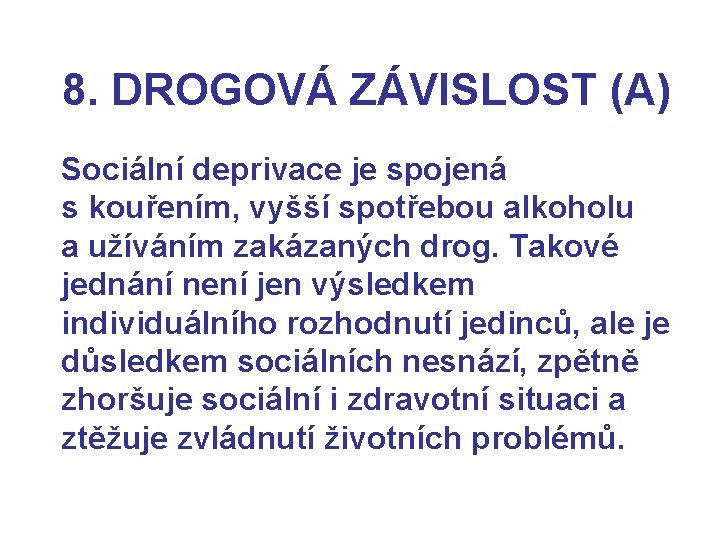 8. DROGOVÁ ZÁVISLOST (A)

Sociální deprivace je spojená s kouřením, vyšší spotřebou alkoholu a užíváním zakázaných drog. Takové jednání není jen výsledkem individuálního rozhodnutí jedinců, ale je důsledkem sociálních nesnází, zpětně zhoršuje sociální i zdravotní situaci a ztěžuje zvládnutí životních problémů.